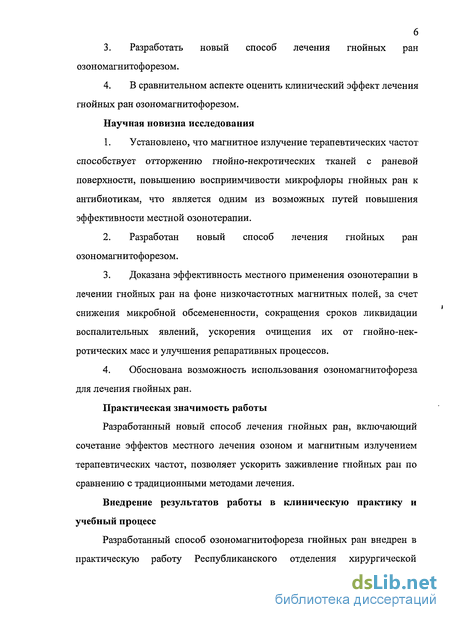 6

3. Разработать новый способ лечения гнойных ран озономагнитофорезом.

4. В сравнительном аспекте оценить клинический эффект лечения гнойных ран озономагнитофорезом.

Научная новизна исследования

1. Установлено, что магнитное излучение терапевтических частот способствует отторжению гнойно-некротических тканей с раневой поверхности, повышению восприимчивости микрофлоры гнойных ран к антибиотикам, что является одним из возможных путей повышения эффективности местной озонотерапии.

2. Разработан новый способ лечения гнойных ран озономагнитофорезом.

3. Доказана эффективность местного применения озонотерапии в лечении гнойных ран на фоне низкочастотных магнитных полей, за счет снижения микробной обсемененности, сокращения сроков ликвидации воспалительных явлений, ускорения очищения их от гнойно-некротических масс и улучшения репаративных процессов.

4. Обоснована возможность использования озономагнитофореза для лечения гнойных ран.

Практическая значимость работы

Разработанный новый способ лечения гнойных ран, включающий сочетание эффектов местного лечения озоном и магнитным излучением терапевтических частот, позволяет ускорить заживление гнойных ран по сравнению с традиционными методами лечения.

Внедрение результатов работы в клиническую практику и учебный процесс

Разработанный способ озономагнитофореза гнойных ран внедрен в практическую работу Республиканского отделения хирургической

dsLib.net
библиотека диссертаций